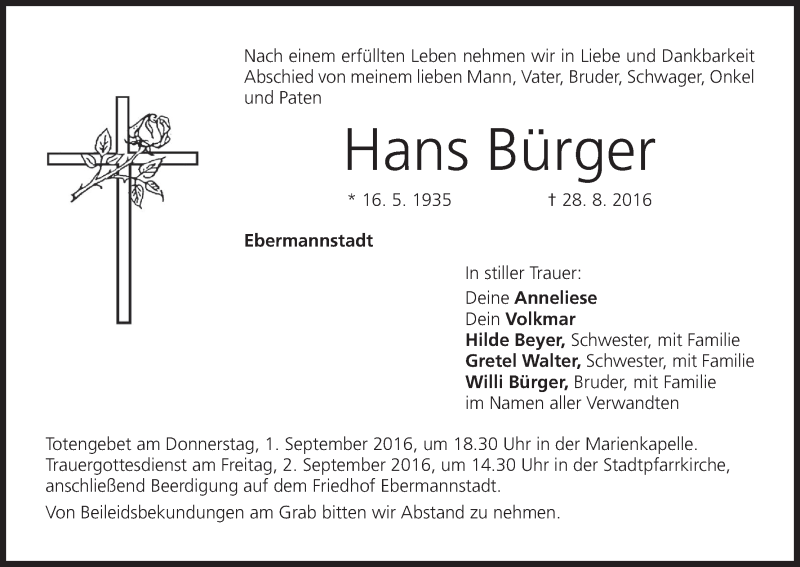 Nach einem erfüllten Leben nehmen wir in Liebe und Dankbarkeit Abschied von meinem lieben Mann, Vater, Bruder, Schwager, Onkel und Paten

Hans Bürger

* 16. 5. 1935 † 28. 8. 2016

Ebermannstadt

In stiller Trauer:
Deine Anneliese
Dein Volkmar
Hilde Beyer, Schwester, mit Familie
Gretel Walter, Schwester, mit Familie
Willi Bürger, Bruder, mit Familie
im Namen aller Verwandten

Totengebet am Donnerstag, 1. September 2016, um 18.30 Uhr in der Marienkapelle. Trauergottesdienst am Freitag, 2. September 2016, um 14.30 Uhr in der Stadtpfarrkirche, anschließend Beerdigung auf dem Friedhof Ebermannstadt.

Von Beileidsbekundungen am Grab bitten wir Abstand zu nehmen.